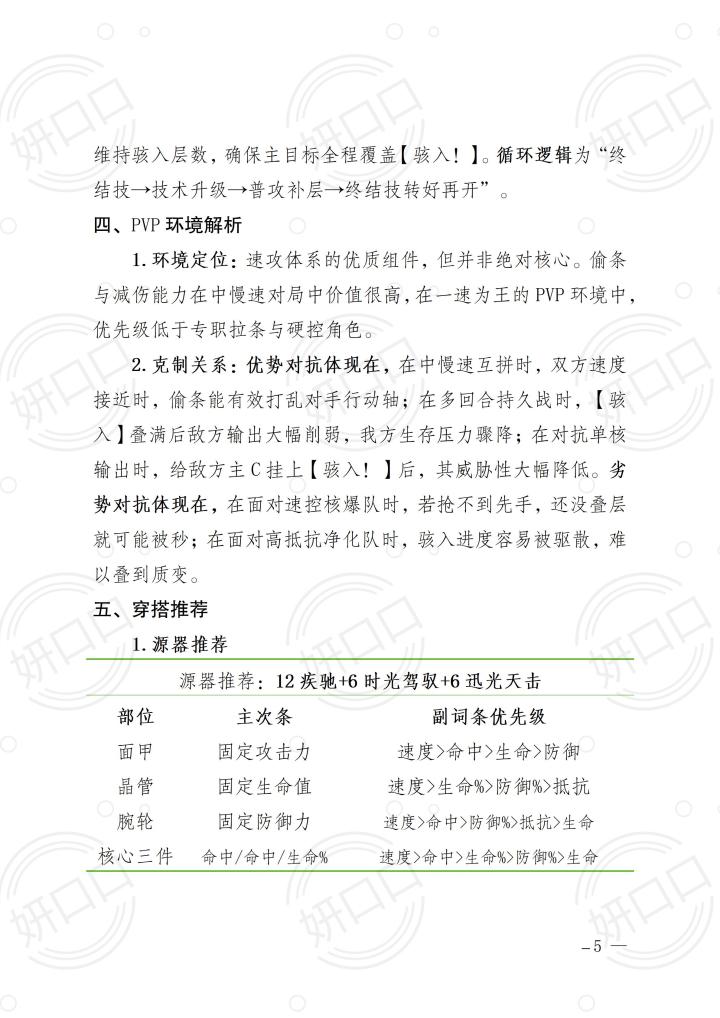 维持骇入层数，确保主目标全程覆盖【骇入！】。循环逻辑为“终结技→技术升级→普攻补层→终结技转好再开”。

四、PVP环境解析

1.环境定位：速攻体系的优质组件，但并非绝对核心。偷条与减伤能力在中慢速对局中价值很高，在一速为王的PVP环境中，优先级低于专职拉条与硬控角色。

2.克制关系：优势对抗体现在，在中慢速互拼时，双方速度接近时，偷条能有效打乱对手行动轴；在多回合持久战时，【骇入】叠满后敌方输出大幅削弱，我方生存压力骤降；在对抗单核输出时，给敌方主C挂上【骇入！】后，其威胁性大幅降低。劣势对抗体现在，在面对速控核爆队时，若抢不到先手，还没叠层就可能被秒；在面对高抵抗净化队时，骇入进度容易被驱散，难以叠到质变。

五、穿搭推荐

1.源器推荐

源器推荐：12疾驰+6时光驾驭+6迅光天击

| 部位 | 主次条 | 副词条优先级 |
|---|---|---|
| 面甲 | 固定攻击力 | 速度>命中>生命>防御 |
| 晶管 | 固定生命值 | 速度>生命%>防御%>抵抗 |
| 腕轮 | 固定防御力 | 速度>命中>防御%>抵抗>生命 |
| 核心三件 | 命中/命中/生命% | 速度>命中>生命%>防御%>生命 |

—5—

妍口口